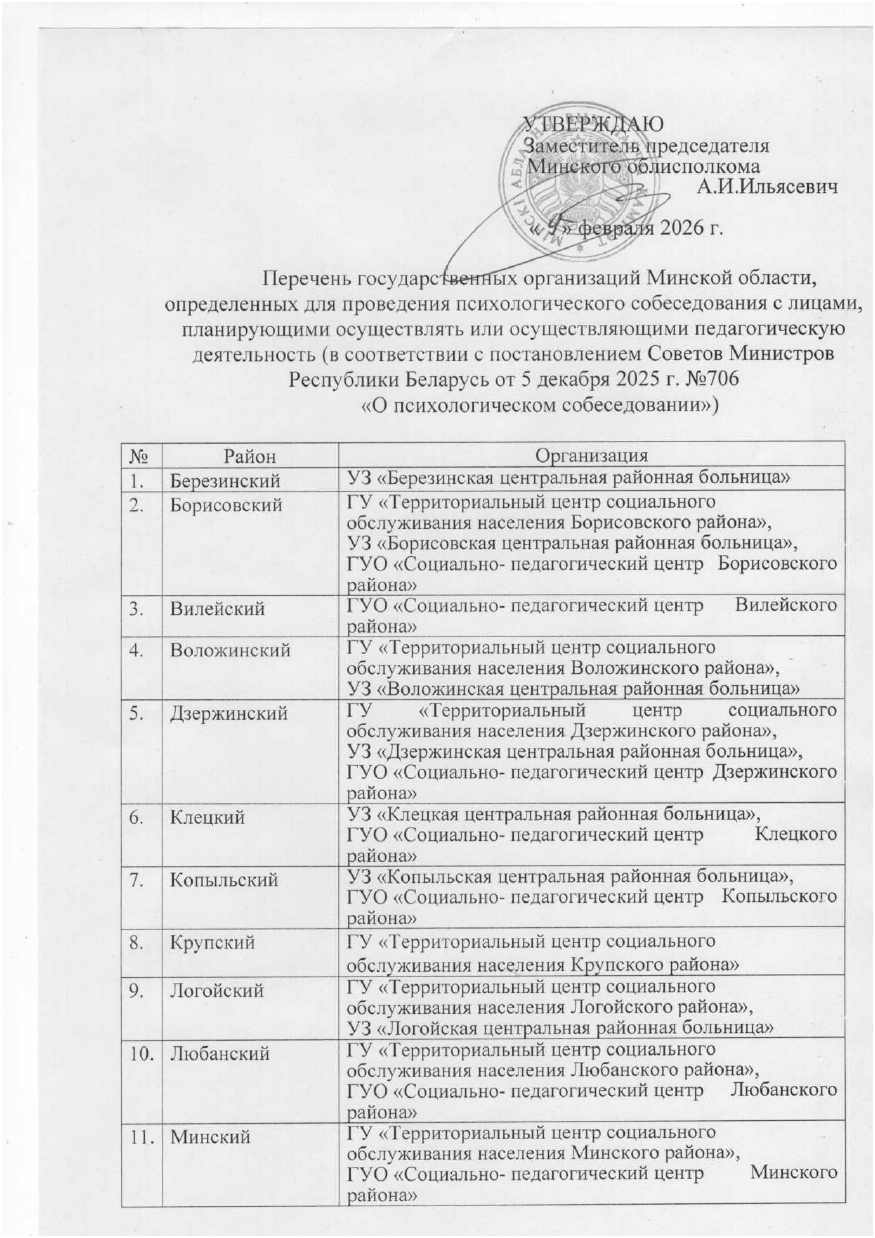 УТВЕРЖДАЮ
Заместитель председателя
Минского облисполкома
А.И.Ильясевич

« 5 » февраля 2026 г.

Перечень государственных организаций Минской области, определенных для проведения психологического собеседования с лицами, планирующими осуществлять или осуществляющими педагогическую деятельность (в соответствии с постановлением Советов Министров Республики Беларусь от 5 декабря 2025 г. №706 «О психологическом собеседовании»)

| № | Район | Организация |
|---|---|---|
| 1. | Березинский | УЗ «Березинская центральная районная больница» |
| 2. | Борисовский | ГУ «Территориальный центр социального обслуживания населения Борисовского района», УЗ «Борисовская центральная районная больница», ГУО «Социально- педагогический центр Борисовского района» |
| 3. | Вилейский | ГУО «Социально- педагогический центр Вилейского района» |
| 4. | Воложинский | ГУ «Территориальный центр социального обслуживания населения Воложинского района», УЗ «Воложинская центральная районная больница» |
| 5. | Дзержинский | ГУ «Территориальный центр социального обслуживания населения Дзержинского района», УЗ «Дзержинская центральная районная больница», ГУО «Социально- педагогический центр Дзержинского района» |
| 6. | Клецкий | УЗ «Клецкая центральная районная больница», ГУО «Социально- педагогический центр Клецкого района» |
| 7. | Копыльский | УЗ «Копыльская центральная районная больница», ГУО «Социально- педагогический центр Копыльского района» |
| 8. | Крупский | ГУ «Территориальный центр социального обслуживания населения Крупского района» |
| 9. | Логойский | ГУ «Территориальный центр социального обслуживания населения Логойского района», УЗ «Логойская центральная районная больница» |
| 10. | Любанский | ГУ «Территориальный центр социального обслуживания населения Любанского района», ГУО «Социально- педагогический центр Любанского района» |
| 11. | Минский | ГУ «Территориальный центр социального обслуживания населения Минского района», ГУО «Социально- педагогический центр Минского района» |